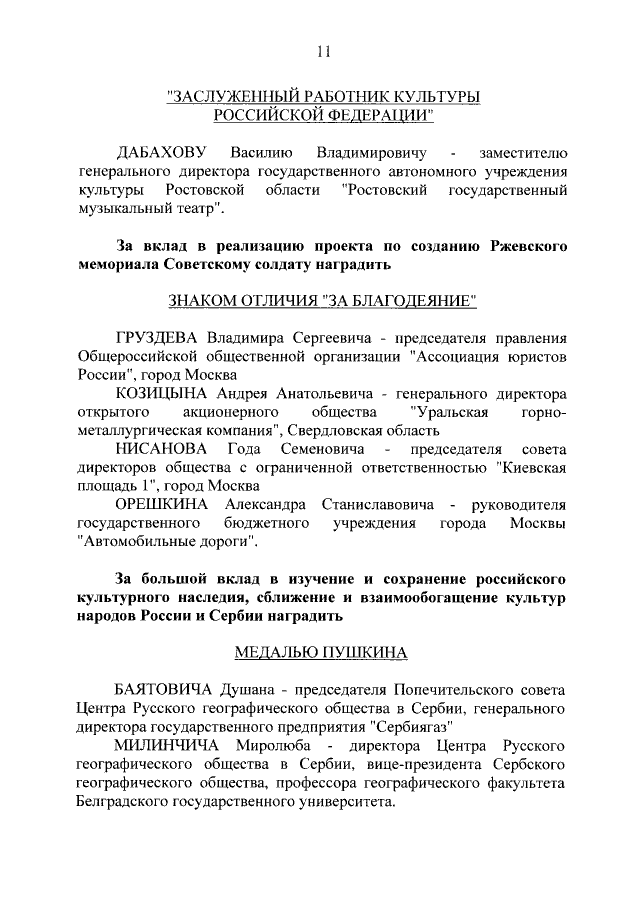 11

"ЗАСЛУЖЕННЫЙ РАБОТНИК КУЛЬТУРЫ РОССИЙСКОЙ ФЕДЕРАЦИИ"

ДАБАХОВУ Василию Владимировичу - заместителю генерального директора государственного автономного учреждения культуры Ростовской области "Ростовский государственный музыкальный театр".

За вклад в реализацию проекта по созданию Ржевского мемориала Советскому солдату наградить

ЗНАКОМ ОТЛИЧИЯ "ЗА БЛАГОДЕЯНИЕ"

ГРУЗДЕВА Владимира Сергеевича - председателя правления Общероссийской общественной организации "Ассоциация юристов России", город Москва

КОЗИЦЫНА Андрея Анатольевича - генерального директора открытого акционерного общества "Уральская горно-металлургическая компания", Свердловская область

НИСАНОВА Года Семеновича - председателя совета директоров общества с ограниченной ответственностью "Киевская площадь 1", город Москва

ОРЕШКИНА Александра Станиславовича - руководителя государственного бюджетного учреждения города Москвы "Автомобильные дороги".

За большой вклад в изучение и сохранение российского культурного наследия, сближение и взаимообогащение культур народов России и Сербии наградить

МЕДАЛЬЮ ПУШКИНА

БАЯТОВИЧА Душана - председателя Попечительского совета Центра Русского географического общества в Сербии, генерального директора государственного предприятия "Сербиягаз"

МИЛИНЧИЧА Миролюба - директора Центра Русского географического общества в Сербии, вице-президента Сербского географического общества, профессора географического факультета Белградского государственного университета.